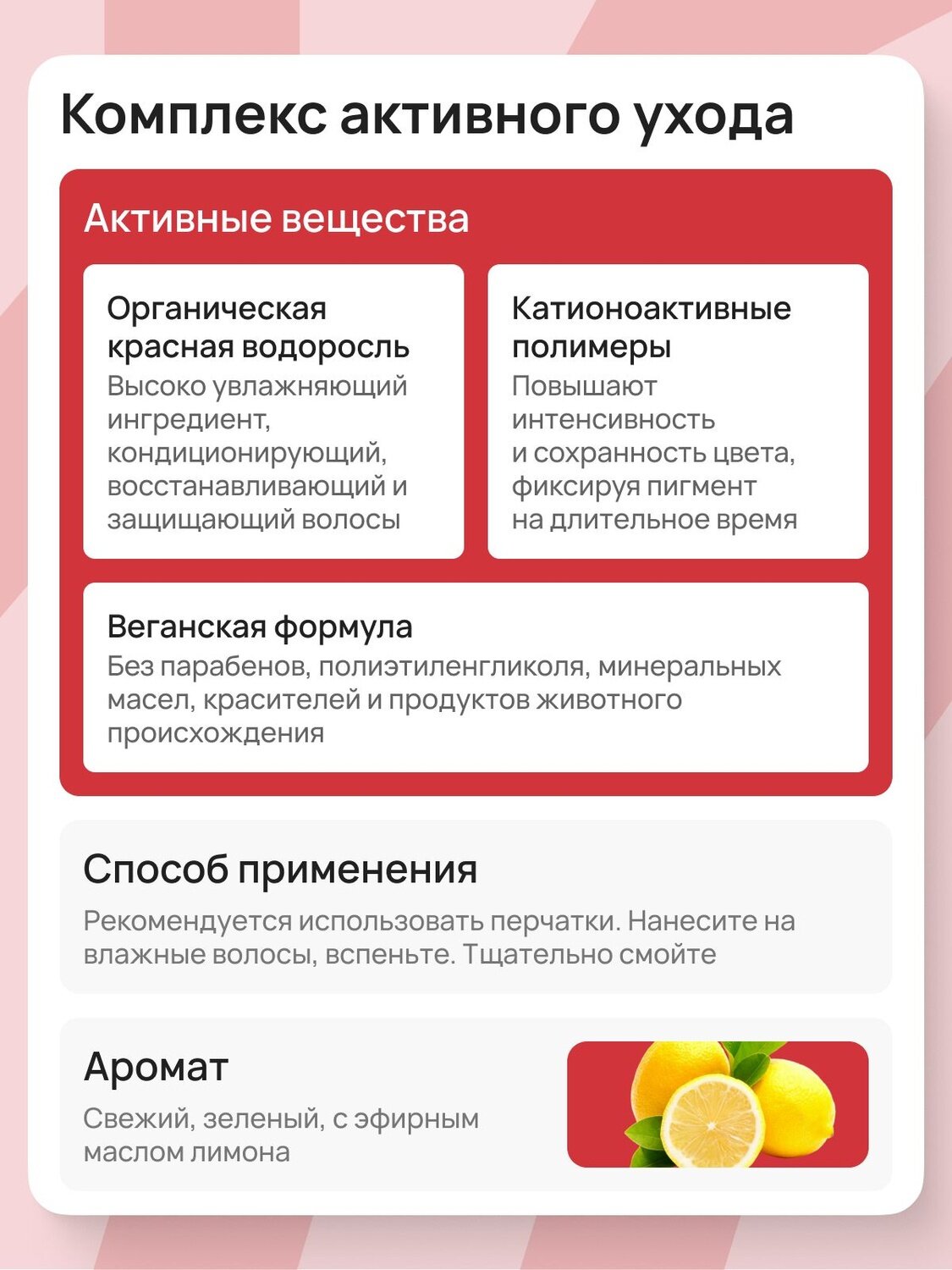 Комплекс активного ухода

Активные вещества

Органическая красная водоросль
Высоко увлажняющий ингредиент, кондиционирующий, восстанавливающий и защищающий волосы

Катионоактивные полимеры
Повышают интенсивность и сохранность цвета, фиксируя пигмент на длительное время

Веганская формула
Без парабенов, полиэтиленгликоля, минеральных масел, красителей и продуктов животного происхождения

Способ применения
Рекомендуется использовать перчатки. Нанесите на влажные волосы, вспеньте. Тщательно смойте

Аромат
Свежий, зеленый, с эфирным маслом лимона